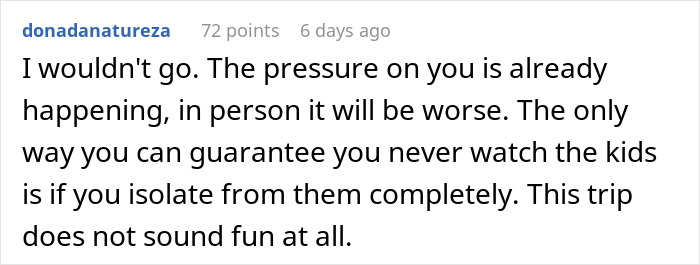 donadanatureza 72 points 6 days ago

I wouldn't go. The pressure on you is already happening, in person it will be worse. The only way you can guarantee you never watch the kids is if you isolate from them completely. This trip does not sound fun at all.